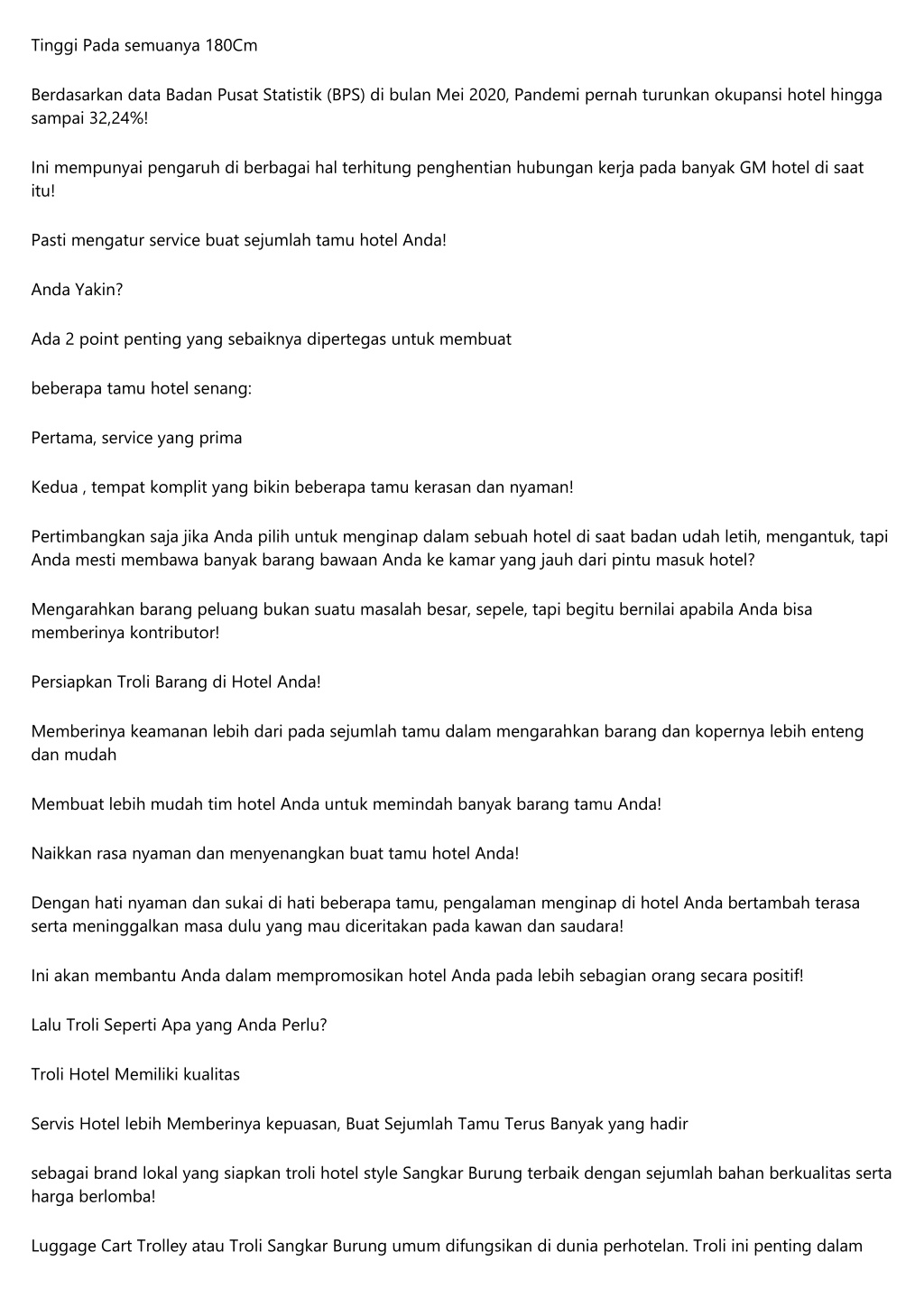 Tinggi Pada semuanya 180Cm

Berdasarkan data Badan Pusat Statistik (BPS) di bulan Mei 2020, Pandemi pernah turunkan okupansi hotel hingga sampai 32,24%!

Ini mempunyai pengaruh di berbagai hal terhitung penghentian hubungan kerja pada banyak GM hotel di saat itu!

Pasti mengatur service buat sejumlah tamu hotel Anda!

Anda Yakin?

Ada 2 point penting yang sebaiknya dipertegas untuk membuat

beberapa tamu hotel senang:

Pertama, service yang prima

Kedua , tempat komplit yang bikin beberapa tamu kerasan dan nyaman!

Pertimbangkan saja jika Anda pilih untuk menginap dalam sebuah hotel di saat badan udah letih, mengantuk, tapi Anda mesti membawa banyak barang bawaan Anda ke kamar yang jauh dari pintu masuk hotel?

Mengarahkan barang peluang bukan suatu masalah besar, sepele, tapi begitu bernilai apabila Anda bisa memberinya kontributor!

Persiapkan Troli Barang di Hotel Anda!

Memberinya keamanan lebih dari pada sejumlah tamu dalam mengarahkan barang dan kopernya lebih enteng dan mudah

Membuat lebih mudah tim hotel Anda untuk memindah banyak barang tamu Anda!

Naikkan rasa nyaman dan menyenangkan buat tamu hotel Anda!

Dengan hati nyaman dan sukai di hati beberapa tamu, pengalaman menginap di hotel Anda bertambah terasa serta meninggalkan masa dulu yang mau diceritakan pada kawan dan saudara!

Ini akan membantu Anda dalam mempromosikan hotel Anda pada lebih sebagian orang secara positif!

Lalu Troli Seperti Apa yang Anda Perlu?

Troli Hotel Memiliki kualitas

Servis Hotel lebih Memberinya kepuasan, Buat Sejumlah Tamu Terus Banyak yang hadir

sebagai brand lokal yang siapkan troli hotel style Sangkar Burung terbaik dengan sejumlah bahan berkualitas serta harga berlomba!

Luggage Cart Trolley atau Troli Sangkar Burung umum difungsikan di dunia perhotelan. Troli ini penting dalam